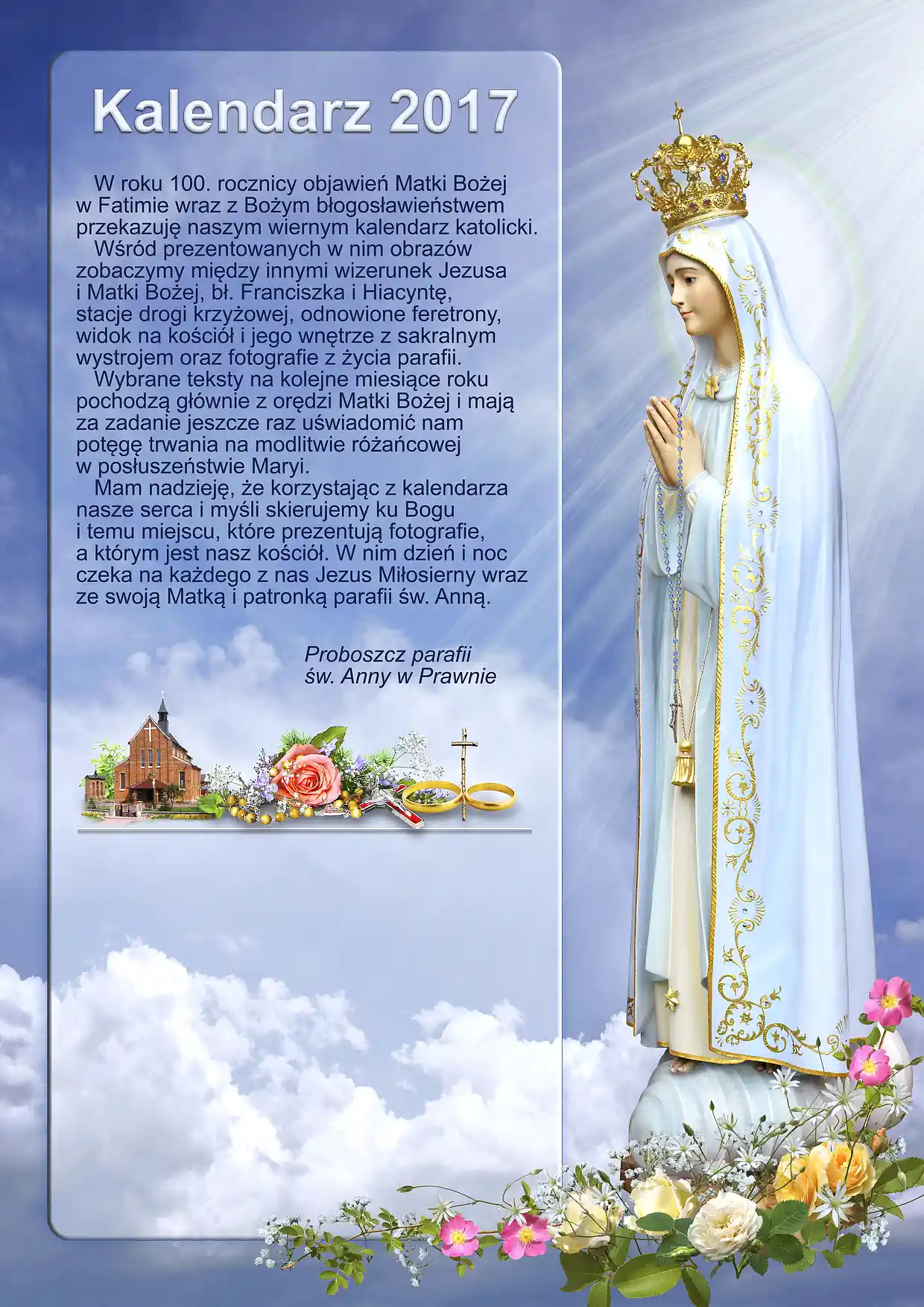 Kalendarz 2017

W roku 100. rocznicy objawień Matki Bożej w Fatimie wraz z Bożym błogosławieństwem przekazuję naszym wiernym kalendarz katolicki.

Wśród prezentowanych w nim obrazów zobaczymy między innymi wizerunek Jezusa i Matki Bożej, bł. Franciszka i Hiacyntę, stacje drogi krzyżowej, odnowione feretrony, widok na kościół i jego wnętrze z sakralnym wystrojem oraz fotografie z życia parafii.

Wybrane teksty na kolejne miesiące roku pochodzą głównie z orędzi Matki Bożej i mają za zadanie jeszcze raz uświadomić nam potęgę trwania na modlitwie różańcowej w posłuszeństwie Maryi.

Mam nadzieję, że korzystając z kalendarza nasze serca i myśli skierujemy ku Bogu i temu miejscu, które prezentują fotografie, a którym jest nasz kościół. W nim dzień i noc czeka na każdego z nas Jezus Miłosierny wraz ze swoją Matką i patronką parafii św. Anną.

Proboszcz parafii
św. Anny w Prawnie